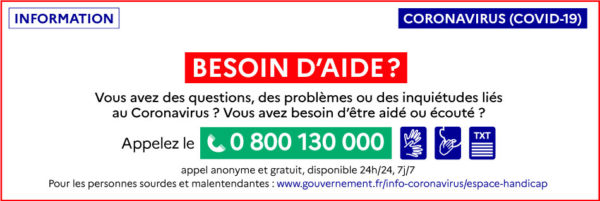 INFORMATION

CORONAVIRUS (COVID-19)

BESOIN D'AIDE ?

Vous avez des questions, des problèmes ou des inquiétudes liés au Coronavirus ? Vous avez besoin d'être aidé ou écouté ?

Appelez le 0 800 130 000

TXT

appel anonyme et gratuit, disponible 24h/24, 7j/7

Pour les personnes sourdes et malentendantes : www.gouvernement.fr/info-coronavirus/espace-handicap